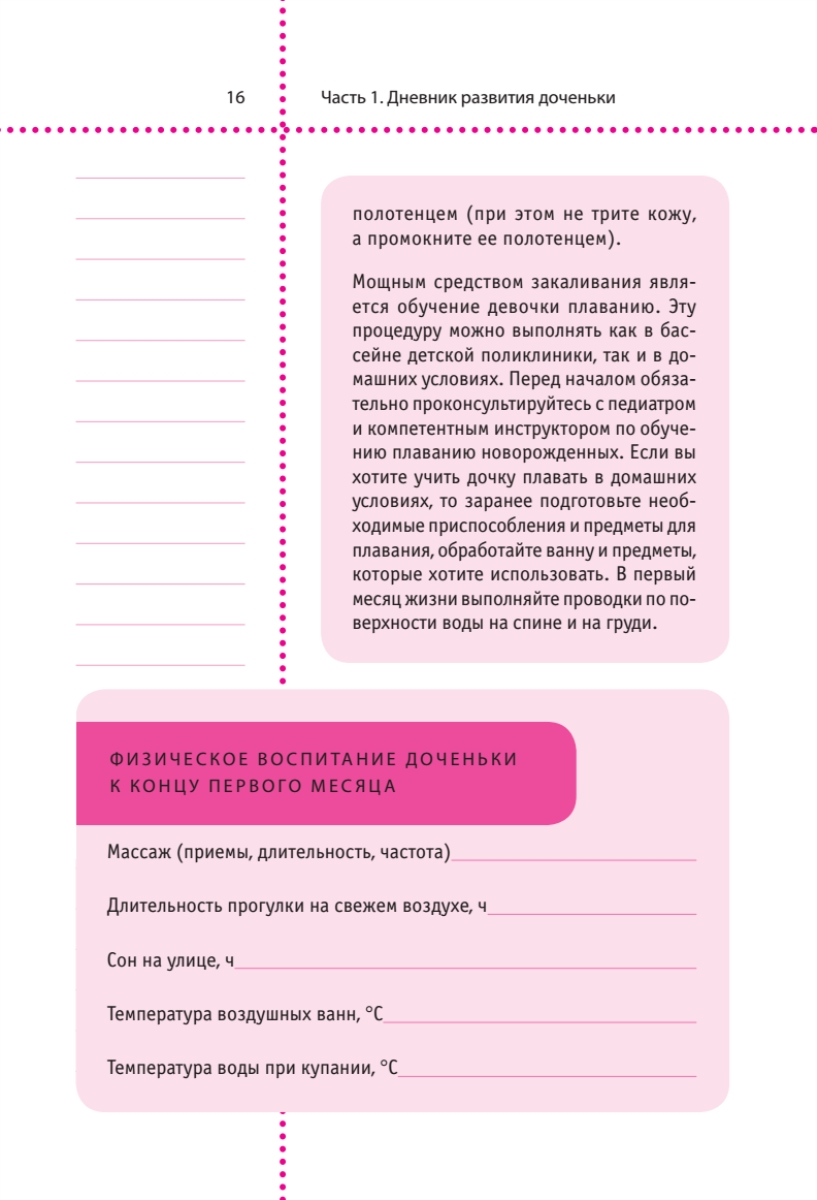 16

Часть 1. Дневник развития доченьки

полотенцем (при этом не трите кожу, а промокните ее полотенцем).

Мощным средством закаливания является обучение девочки плаванию. Эту процедуру можно выполнять как в бассейне детской поликлиники, так и в домашних условиях. Перед началом обязательно проконсультируйтесь с педиатром и компетентным инструктором по обучению плаванию новорожденных. Если вы хотите учить дочку плавать в домашних условиях, то заранее подготовьте необходимые приспособления и предметы для плавания, обработайте ванну и предметы, которые хотите использовать. В первый месяц жизни выполняйте проводки по поверхности воды на спине и на груди.

ФИЗИЧЕСКОЕ ВОСПИТАНИЕ ДОЧЕНЬКИ К КОНЦУ ПЕРВОГО МЕСЯЦА

Массаж (приемы, длительность, частота)

Длительность прогулки на свежем воздухе, ч

Сон на улице, ч

Температура воздушных ванн, °С

Температура воды при купании, °С